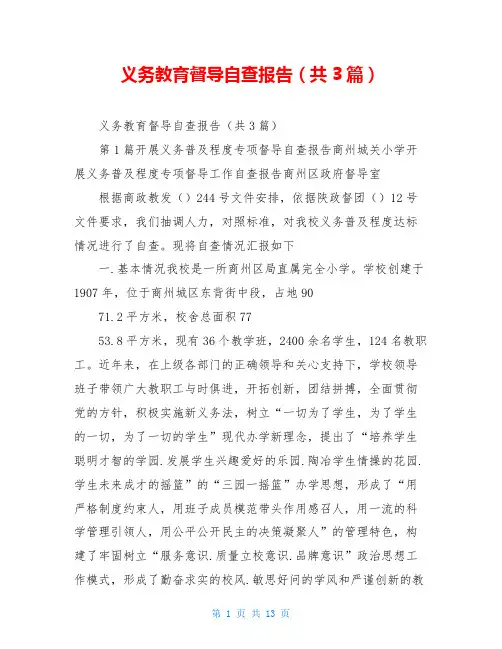 义务教育督导自查报告（共3篇）

义务教育督导自查报告（共3篇）

第1篇开展义务普及程度专项督导自查报告商州城关小学开展义务普及程度专项督导工作自查报告商州区政府督导室

根据商政教发（）244号文件安排，依据陕政督团（）12号文件要求，我们抽调人力，对照标准，对我校义务普及程度达标情况进行了自查。现将自查情况汇报如下

一.基本情况我校是一所商州区局直属完全小学。学校创建于1907年，位于商州城区东背街中段，占地90

71.2平方米，校舍总面积77

53.8平方米，现有36个教学班，2400余名学生，124名教职工。近年来，在上级各部门的正确领导和关心支持下，学校领导班子带领广大教职工与时俱进，开拓创新，团结拼搏，全面贯彻党的方针，积极实施新义务法，树立“一切为了学生，为了学生的一切，为了一切的学生”现代办学新理念，提出了“培养学生聪明才智的学园.发展学生兴趣爱好的乐园.陶冶学生情操的花园.学生未来成才的摇篮”的“三园一摇篮”办学思想，形成了“用严格制度约束人，用班子成员模范带头作用感召人，用一流的科学管理引领人，用公平公开民主的决策凝聚人”的管理特色，构建了牢固树立“服务意识.质量立校意识.品牌意识”政治思想工作模式，形成了勤奋求实的校风.敏思好问的学风和严谨创新的教

第 1 页 共 13 页